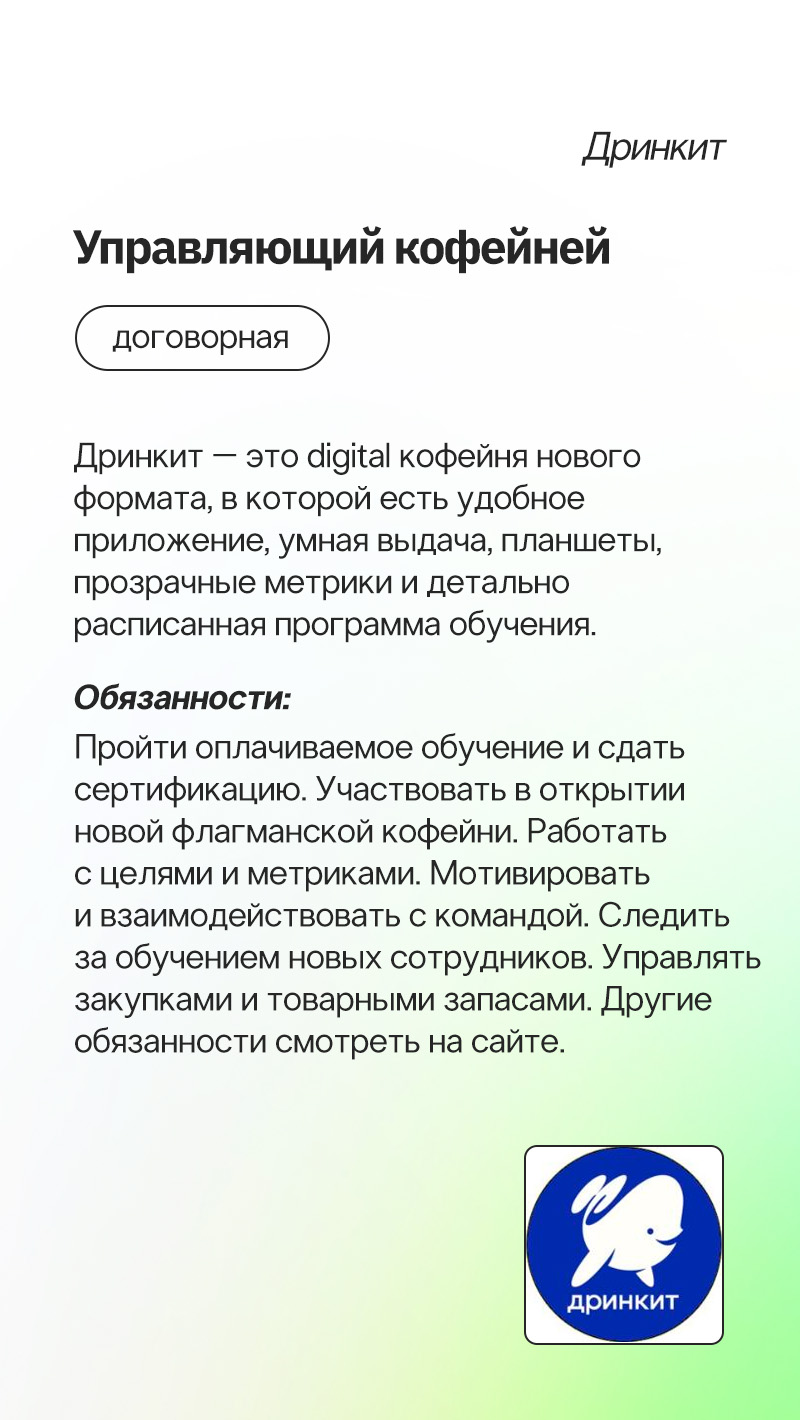 Дринкит

Управляющий кофейней

договорная

Дринкит — это digital кофейня нового формата, в которой есть удобное приложение, умная выдача, планшеты, прозрачные метрики и детально расписанная программа обучения.

Обязанности:
Пройти оплачиваемое обучение и сдать сертификацию. Участвовать в открытии новой флагманской кофейни. Работать с целями и метриками. Мотивировать и взаимодействовать с командой. Следить за обучением новых сотрудников. Управлять закупками и товарными запасами. Другие обязанности смотреть на сайте.

дринкит